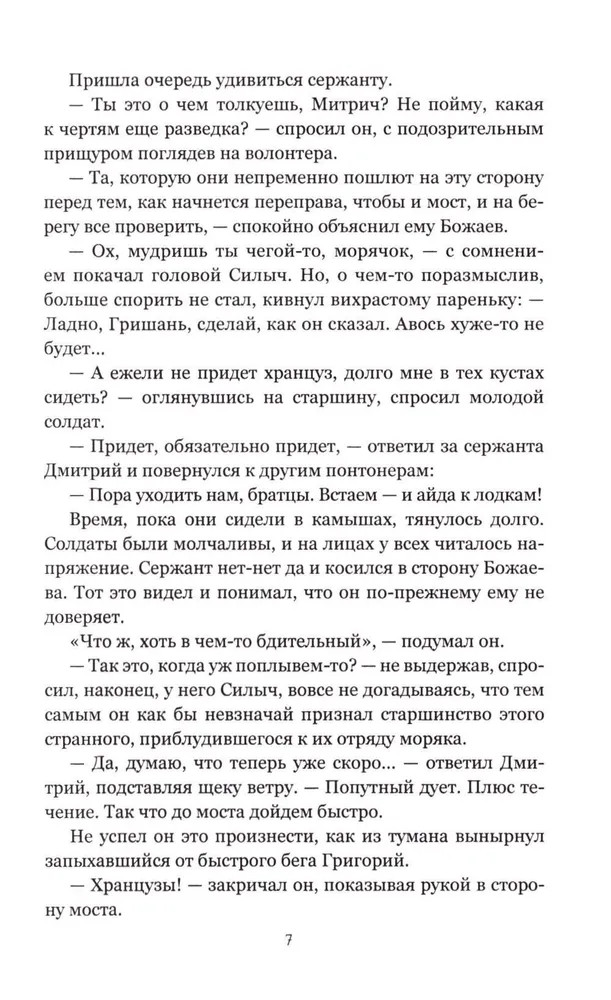 Пришла очередь удивиться сержанту.

— Ты это о чем толкуешь, Митрич? Не пойму, какая к чертям еще разведка? — спросил он, с подозрительным прищуром поглядев на волонтера.

— Та, которую они непременно пошлют на эту сторону перед тем, как начнется переправа, чтобы и мост, и на берегу все проверить, — спокойно объяснил ему Божаев.

— Ох, мудришь ты чегой-то, морячок, — с сомнением покачал головой Силыч. Но, о чем-то поразмыслив, больше спорить не стал, кивнул вихрастому пареньку: — Ладно, Гришань, сделай, как он сказал. Авось хуже-то не будет...

— А ежели не придет хранцуз, долго мне в тех кустах сидеть? — оглянувшись на старшину, спросил молодой солдат.

— Придет, обязательно придет, — ответил за сержанта Дмитрий и повернулся к другим понтонерам:

— Пора уходить нам, братцы. Встаем — и айда к лодкам!

Время, пока они сидели в камышах, тянулось долго. Солдаты были молчаливы, и на лицах у всех читалось напряжение. Сержант нет-нет да и косился в сторону Божаева. Тот это видел и понимал, что он по-прежнему ему не доверяет.

«Что ж, хоть в чем-то бдительный», — подумал он.

— Так это, когда уж поплывем-то? — не выдержав, спросил, наконец, у него Силыч, вовсе не догадываясь, что тем самым он как бы невзначай признал старшинство этого странного, приблудившегося к их отряду моряка.

— Да, думаю, что теперь уже скоро... — ответил Дмитрий, подставляя щеку ветру. — Попутный дует. Плюс течение. Так что до моста дойдем быстро.

Не успел он это произнести, как из тумана вынырнул запыхавшийся от быстрого бега Григорий.

— Хранцузы! — закричал он, показывая рукой в сторону моста.

7